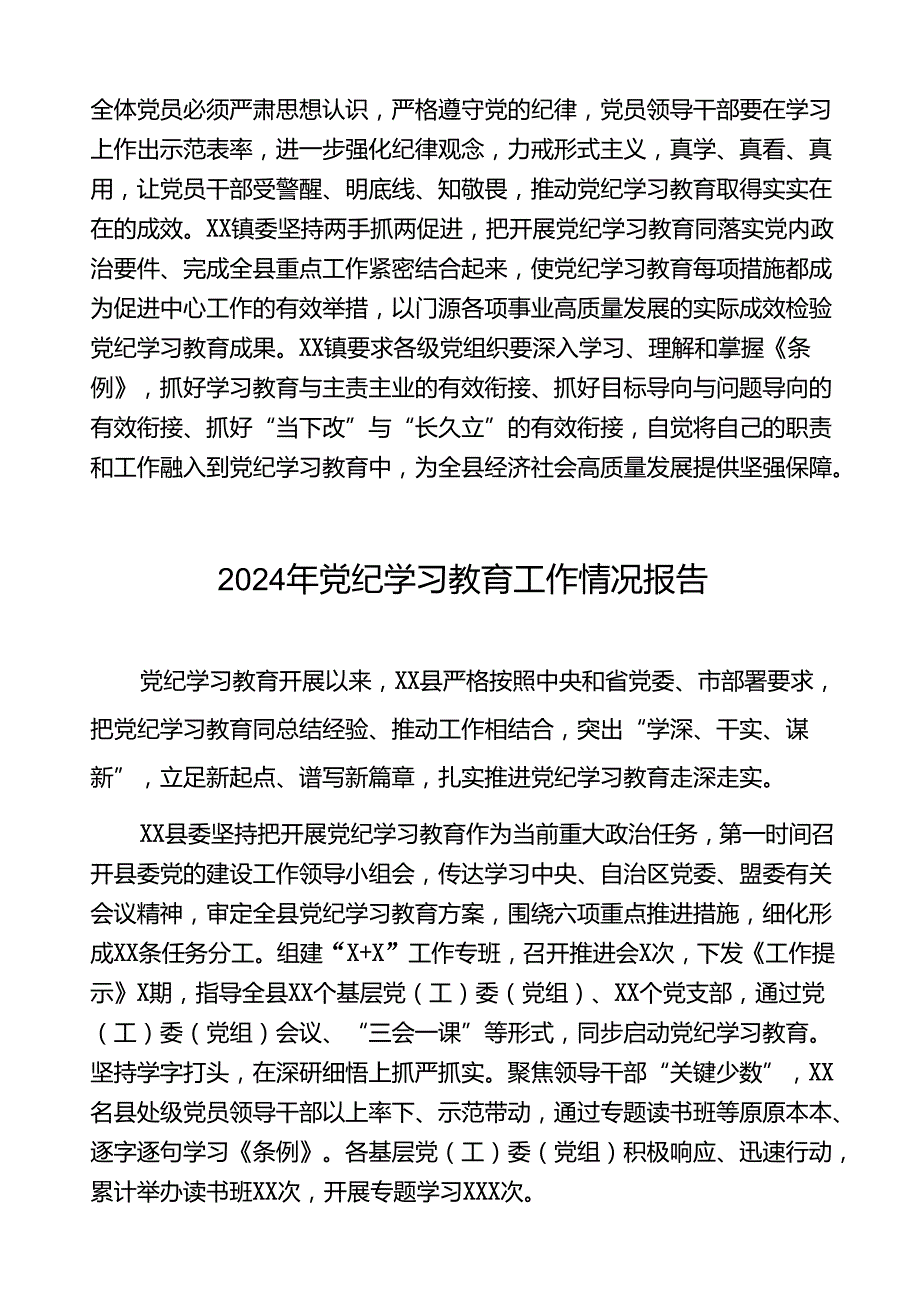 全体党员必须严肃思想认识，严格遵守党的纪律，党员领导干部要在学习上作出示范表率，进一步强化纪律观念，力戒形式主义，真学、真看、真用，让党员干部受警醒、明底线、知敬畏，推动党纪学习教育取得实实在在的成效。XX镇委坚持两手抓两促进，把开展党纪学习教育同落实党内政治要件、完成全县重点工作紧密结合起来，使党纪学习教育每项措施都成为促进中心工作的有效举措，以门源各项事业高质量发展的实际成效检验党纪学习教育成果。XX镇要求各级党组织要深入学习、理解和掌握《条例》，抓好学习教育与主责主业的有效衔接、抓好目标导向与问题导向的有效衔接、抓好“当下改”与“长久立”的有效衔接，自觉将自己的职责和工作融入到党纪学习教育中，为全县经济社会高质量发展提供坚强保障。

2024年党纪学习教育工作情况报告

党纪学习教育开展以来，XX县严格按照中央和省党委、市部署要求，把党纪学习教育同总结经验、推动工作相结合，突出“学深、干实、谋新”，立足新起点、谱写新篇章，扎实推进党纪学习教育走深走实。

XX县委坚持把开展党纪学习教育作为当前重大政治任务，第一时间召开县委党的建设工作领导小组会，传达学习中央、自治区党委、盟委有关会议精神，审定全县党纪学习教育方案，围绕六项重点推进措施，细化形成XX条任务分工。组建“X+X”工作专班，召开推进会X次，下发《工作提示》X期，指导全县XX个基层党（工）委（党组）、XX个党支部，通过党（工）委（党组）会议、“三会一课”等形式，同步启动党纪学习教育。坚持学字打头，在深研细悟上抓严抓实。聚焦领导干部“关键少数”，XX名县处级党员领导干部以上率下、示范带动，通过专题读书班等原原本本、逐字逐句学习《条例》。各基层党（工）委（党组）积极响应、迅速行动，累计举办读书班XX次，开展专题学习XXX次。